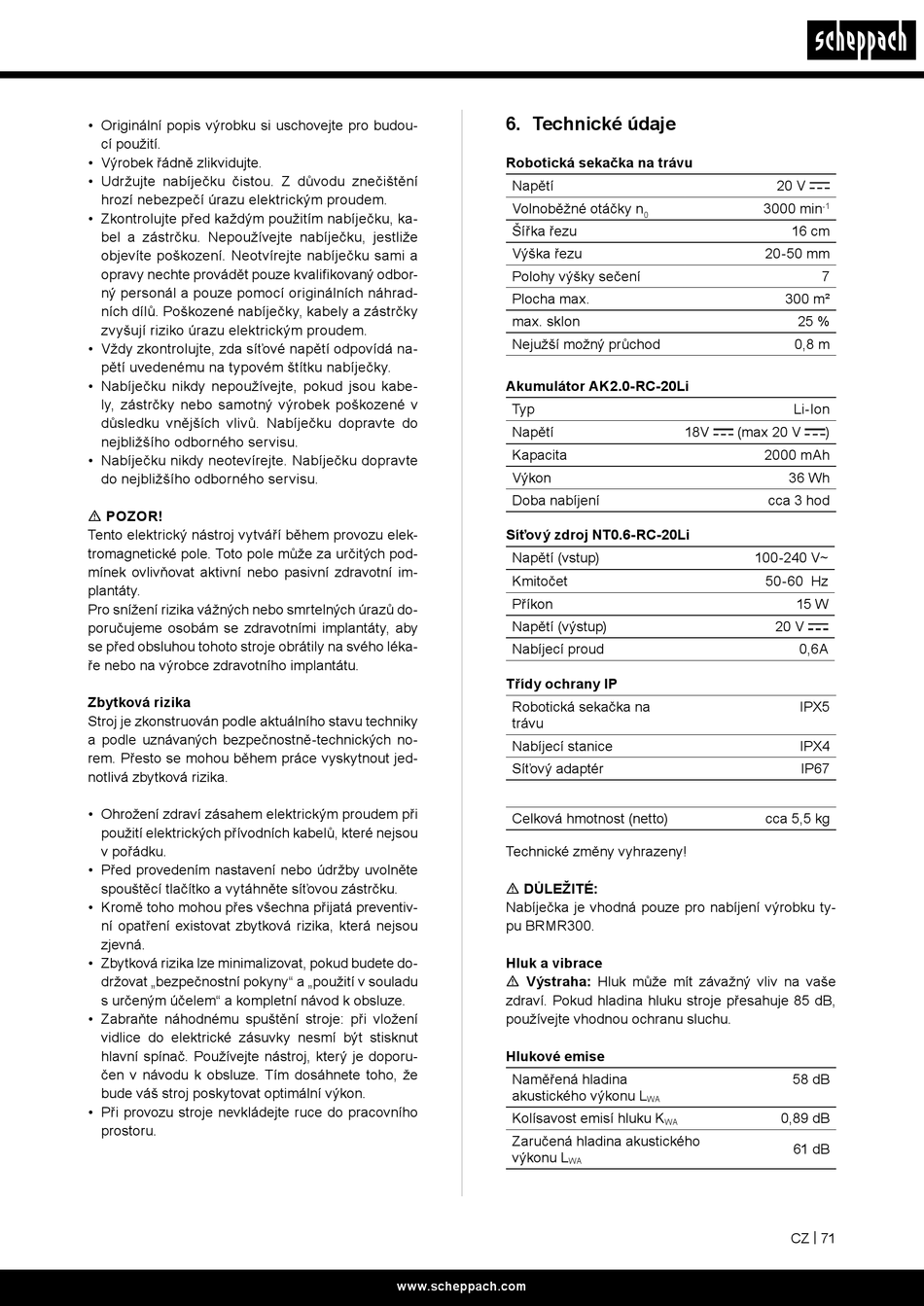 scheppach

• Originální popis výrobku si uschovejte pro budoucí použití.
• Výrobek řádně zlikvidujte.
• Udržujte nabíječku čistou. Z důvodu znečištění hrozí nebezpečí úrazu elektrickým proudem.
• Zkontrolujte před každým použitím nabíječku, kabel a zástrčku. Nepoužívejte nabíječku, jestliže objevíte poškození. Neotvírejte nabíječku sami a opravy nechte provádět pouze kvalifikovaný odborný personál a pouze pomocí originálních náhradních dílů. Poškozené nabíječky, kabely a zástrčky zvyšují riziko úrazu elektrickým proudem.
• Vždy zkontrolujte, zda síťové napětí odpovídá napětí uvedenému na typovém štítku nabíječky.
• Nabíječku nikdy nepoužívejte, pokud jsou kabely, zástrčky nebo samotný výrobek poškozené v důsledku vnějších vlivů. Nabíječku dopravte do nejbližšího odborného servisu.
• Nabíječku nikdy neotevírejte. Nabíječku dopravte do nejbližšího odborného servisu.

⚠ POZOR!
Tento elektrický nástroj vytváří během provozu elektromagnetické pole. Toto pole může za určitých podmínek ovlivňovat aktivní nebo pasivní zdravotní implantáty.
Pro snížení rizika vážných nebo smrtelných úrazů doporučujeme osobám se zdravotními implantáty, aby se před obsluhou tohoto stroje obrátily na svého lékaře nebo na výrobce zdravotního implantátu.

Zbytková rizika
Stroj je zkonstruován podle aktuálního stavu techniky a podle uznávaných bezpečnostně-technických norem. Přesto se mohou během práce vyskytnout jednotlivá zbytková rizika.

• Ohrožení zdraví zásahem elektrickým proudem při použití elektrických přívodních kabelů, které nejsou v pořádku.
• Před provedením nastavení nebo údržby uvolněte spouštěcí tlačítko a vytáhněte síťovou zástrčku.
• Kromě toho mohou přes všechna přijatá preventivní opatření existovat zbytková rizika, která nejsou zjevná.
• Zbytková rizika lze minimalizovat, pokud budete dodržovat „bezpečnostní pokyny“ a „použití v souladu s určeným účelem“ a kompletní návod k obsluze.
• Zabraňte náhodnému spuštění stroje: při vložení vidlice do elektrické zásuvky nesmí být stisknut hlavní spínač. Používejte nástroj, který je doporučen v návodu k obsluze. Tím dosáhnete toho, že bude váš stroj poskytovat optimální výkon.
• Při provozu stroje nevkládejte ruce do pracovního prostoru.

6. Technické údaje

Robotická sekačka na trávu
| Napětí | 20 V ⎓ |
|---|---|
| Volnoběžné otáčky $n_0$ | 3000 $min^{-1}$ |
| Šířka řezu | 16 cm |
| Výška řezu | 20-50 mm |
| Polohy výšky sečení | 7 |
| Plocha max. | 300 m² |
| max. sklon | 25 % |
| Nejužší možný průchod | 0,8 m |

Akumulátor AK2.0-RC-20Li
| Typ | Li-Ion |
|---|---|
| Napětí | 18V ⎓ (max 20 V ⎓) |
| Kapacita | 2000 mAh |
| Výkon | 36 Wh |
| Doba nabíjení | cca 3 hod |

Síťový zdroj NT0.6-RC-20Li
| Napětí (vstup) | 100-240 V~ |
|---|---|
| Kmitočet | 50-60 Hz |
| Příkon | 15 W |
| Napětí (výstup) | 20 V ⎓ |
| Nabíjecí proud | 0,6A |

Třídy ochrany IP
| Robotická sekačka na trávu | IPX5 |
|---|---|
| Nabíjecí stanice | IPX4 |
| Síťový adaptér | IP67 |

Celková hmotnost (netto) cca 5,5 kg

Technické změny vyhrazeny!

⚠ DŮLEŽITÉ:
Nabíječka je vhodná pouze pro nabíjení výrobku typu BRMR300.

Hluk a vibrace
⚠ Výstraha: Hluk může mít závažný vliv na vaše zdraví. Pokud hladina hluku stroje přesahuje 85 dB, používejte vhodnou ochranu sluchu.

Hlukové emise
| Naměřená hladina akustického výkonu $L_{WA}$ | 58 dB |
|---|---|
| Kolísavost emisí hluku $K_{WA}$ | 0,89 dB |
| Zaručená hladina akustického výkonu $L_{WA}$ | 61 dB |

CZ | 71

www.scheppach.com